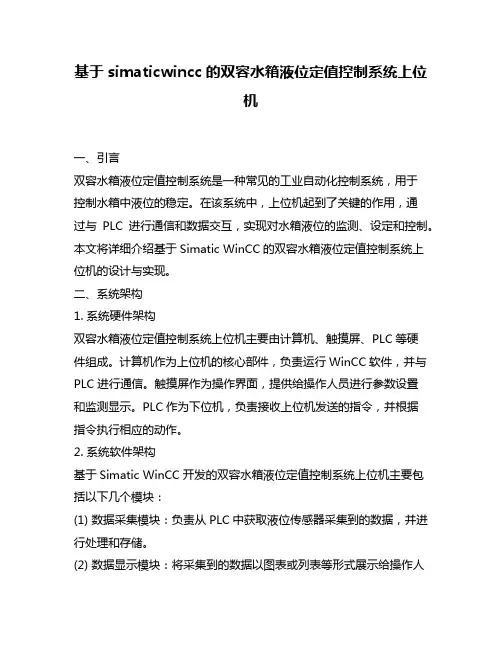 基于 simaticwincc 的双容水箱液位定值控制系统上位机

一、引言

双容水箱液位定值控制系统是一种常见的工业自动化控制系统，用于控制水箱中液位的稳定。在该系统中，上位机起到了关键的作用，通过与 PLC 进行通信和数据交互，实现对水箱液位的监测、设定和控制。本文将详细介绍基于 Simatic WinCC 的双容水箱液位定值控制系统上位机的设计与实现。

二、系统架构

1. 系统硬件架构

双容水箱液位定值控制系统上位机主要由计算机、触摸屏、PLC 等硬件组成。计算机作为上位机的核心部件，负责运行 WinCC 软件，并与 PLC 进行通信。触摸屏作为操作界面，提供给操作人员进行参数设置和监测显示。PLC 作为下位机，负责接收上位机发送的指令，并根据指令执行相应的动作。

2. 系统软件架构

基于 Simatic WinCC 开发的双容水箱液位定值控制系统上位机主要包括以下几个模块：

(1) 数据采集模块：负责从 PLC 中获取液位传感器采集到的数据，并进行处理和存储。

(2) 数据显示模块：将采集到的数据以图表或列表等形式展示给操作人